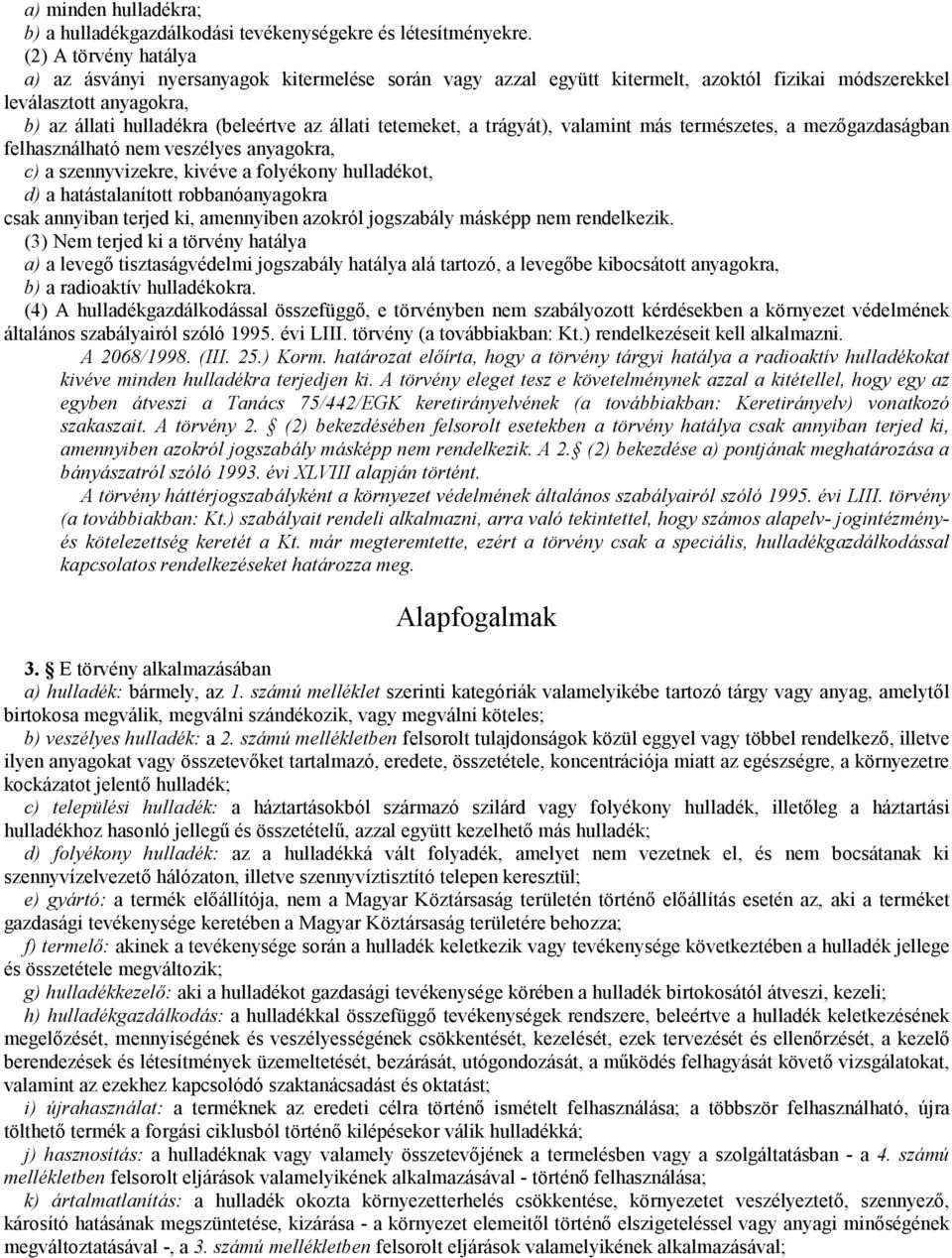 a) minden hulladékra;
b) a hulladékgazdálkodási tevékenységekre és létesítményekre.
(2) A törvény hatálya
a) az ásványi nyersanyagok kitermelése során vagy azzal együtt kitermelt, azoktól fizikai módszerekkel leválasztott anyagokra,
b) az állati hulladékra (beleértve az állati tetemeket, a trágyát), valamint más természetes, a mezőgazdaságban felhasználható nem veszélyes anyagokra,
c) a szennyvizekre, kivéve a folyékony hulladékot,
d) a hatástalanított robbanóanyagokra
csak annyiban terjed ki, amennyiben azokról jogszabály másképp nem rendelkezik.
(3) Nem terjed ki a törvény hatálya
a) a levegő tisztaságvédelmi jogszabály hatálya alá tartozó, a levegőbe kibocsátott anyagokra,
b) a radioaktív hulladékokra.
(4) A hulladékgazdálkodással összefüggő, e törvényben nem szabályozott kérdésekben a környezet védelmének általános szabályairól szóló 1995. évi LIII. törvény (a továbbiakban: Kt.) rendelkezéseit kell alkalmazni.
A 2068/1998. (III. 25.) Korm. határozat előírta, hogy a törvény tárgyi hatálya a radioaktív hulladékokat kivéve minden hulladékra terjedjen ki. A törvény eleget tesz e követelménynek azzal a kitétellel, hogy egy az egyben átveszi a Tanács 75/442/EGK keretirányelvének (a továbbiakban: Keretirányelv) vonatkozó szakaszait. A törvény 2. (2) bekezdésében felsorolt esetekben a törvény hatálya csak annyiban terjed ki, amennyiben azokról jogszabály másképp nem rendelkezik. A 2. (2) bekezdése a) pontjának meghatározása a bányászatról szóló 1993. évi XLVIII alapján történt.
A törvény háttérjogszabályként a környezet védelmének általános szabályairól szóló 1995. évi LIII. törvény (a továbbiakban: Kt.) szabályait rendeli alkalmazni, arra való tekintettel, hogy számos alapelv- jogintézmény- és kötelezettség keretét a Kt. már megteremtette, ezért a törvény csak a speciális, hulladékgazdálkodással kapcsolatos rendelkezéseket határozza meg.

Alapfogalmak

3. E törvény alkalmazásában
a) hulladék: bármely, az 1. számú melléklet szerinti kategóriák valamelyikébe tartozó tárgy vagy anyag, amelytől birtokosa megválik, megválni szándékozik, vagy megválni köteles;
b) veszélyes hulladék: a 2. számú mellékletben felsorolt tulajdonságok közül eggyel vagy többel rendelkező, illetve ilyen anyagokat vagy összetevőket tartalmazó, eredete, összetétele, koncentrációja miatt az egészségre, a környezetre kockázatot jelentő hulladék;
c) települési hulladék: a háztartásokból származó szilárd vagy folyékony hulladék, illetőleg a háztartási hulladékhoz hasonló jellegű és összetételű, azzal együtt kezelhető más hulladék;
d) folyékony hulladék: az a hulladékká vált folyadék, amelyet nem vezetnek el, és nem bocsátanak ki szennyvízelvezető hálózaton, illetve szennyvíztisztító telepen keresztül;
e) gyártó: a termék előállítója, nem a Magyar Köztársaság területén történő előállítás esetén az, aki a terméket gazdasági tevékenysége keretében a Magyar Köztársaság területére behozza;
f) termelő: akinek a tevékenysége során a hulladék keletkezik vagy tevékenysége következtében a hulladék jellege és összetétele megváltozik;
g) hulladékkezelő: aki a hulladékot gazdasági tevékenysége körében a hulladék birtokosától átveszi, kezeli;
h) hulladékgazdálkodás: a hulladékkal összefüggő tevékenységek rendszere, beleértve a hulladék keletkezésének megelőzését, mennyiségének és veszélyességének csökkentését, kezelését, ezek tervezését és ellenőrzését, a kezelő berendezések és létesítmények üzemeltetését, bezárását, utógondozását, a működés felhagyását követő vizsgálatokat, valamint az ezekhez kapcsolódó szaktanácsadást és oktatást;
i) újrahasználat: a terméknek az eredeti célra történő ismételt felhasználása; a többször felhasználható, újra tölthető termék a forgási ciklusból történő kilépésekor válik hulladékká;
j) hasznosítás: a hulladéknak vagy valamely összetevőjének a termelésben vagy a szolgáltatásban - a 4. számú mellékletben felsorolt eljárások valamelyikének alkalmazásával - történő felhasználása;
k) ártalmatlanítás: a hulladék okozta környezetterhelés csökkentése, környezetet veszélyeztető, szennyező, károsító hatásának megszüntetése, kizárása - a környezet elemeitől történő elszigeteléssel vagy anyagi minőségének megváltoztatásával -, a 3. számú mellékletben felsorolt eljárások valamelyikének alkalmazásával;